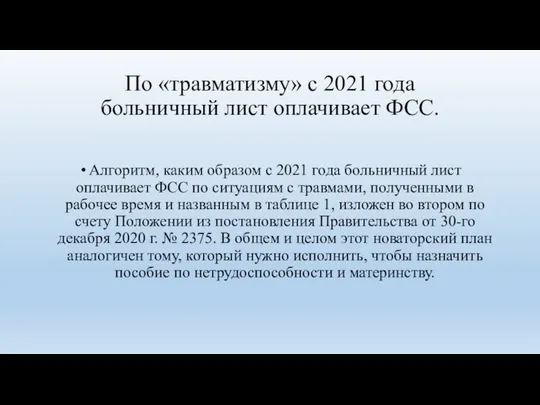 По «травматизму» с 2021 года больничный лист оплачивает ФСС.

• Алгоритм, каким образом с 2021 года больничный лист оплачивает ФСС по ситуациям с травмами, полученными в рабочее время и названным в таблице 1, изложен во втором по счету Положении из постановления Правительства от 30-го декабря 2020 г. № 2375. В общем и целом этот новаторский план аналогичен тому, который нужно исполнить, чтобы назначить пособие по нетрудоспособности и материнству.